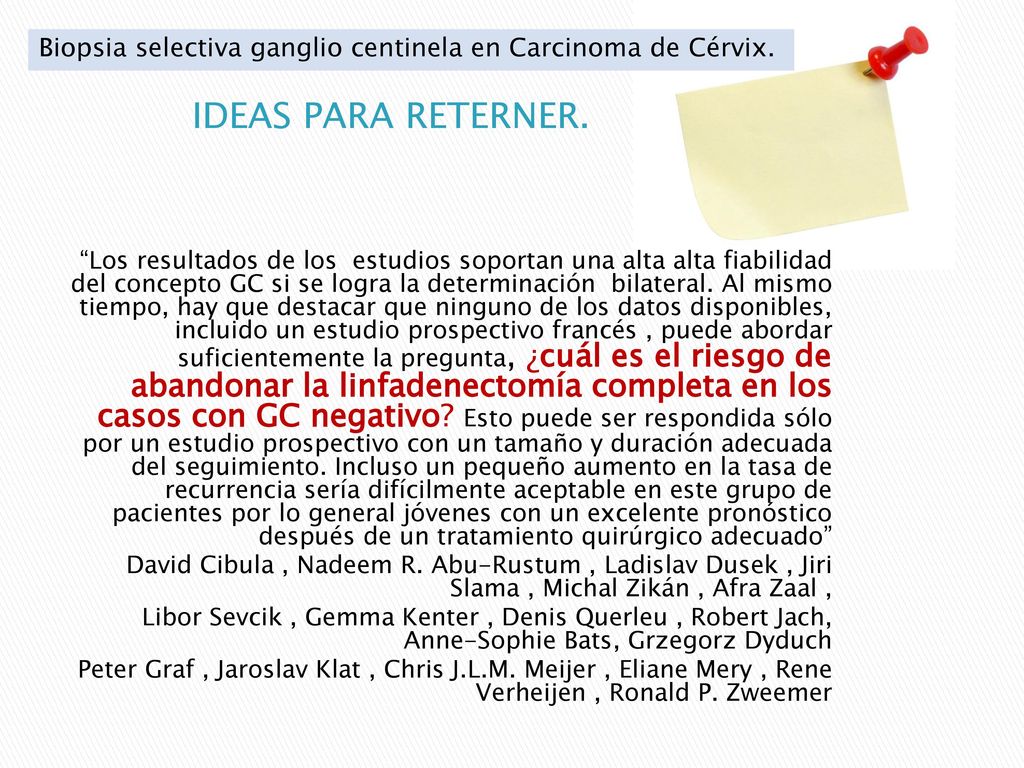 Biopsia selectiva ganglio centinela en Carcinoma de Cérvix.

IDEAS PARA RETERNER.

“Los resultados de los estudios soportan una alta alta fiabilidad del concepto GC si se logra la determinación bilateral. Al mismo tiempo, hay que destacar que ninguno de los datos disponibles, incluido un estudio prospectivo francés , puede abordar suficientemente la pregunta, ¿cuál es el riesgo de abandonar la linfadenectomía completa en los casos con GC negativo? Esto puede ser respondida sólo por un estudio prospectivo con un tamaño y duración adecuada del seguimiento. Incluso un pequeño aumento en la tasa de recurrencia sería difícilmente aceptable en este grupo de pacientes por lo general jóvenes con un excelente pronóstico después de un tratamiento quirúrgico adecuado”

David Cibula , Nadeem R. Abu-Rustum , Ladislav Dusek , Jiri Slama , Michal Zikán , Afra Zaal ,

Libor Sevcik , Gemma Kenter , Denis Querleu , Robert Jach, Anne-Sophie Bats, Grzegorz Dyduch

Peter Graf , Jaroslav Klat , Chris J.L.M. Meijer , Eliane Mery , Rene Verheijen , Ronald P. Zweemer